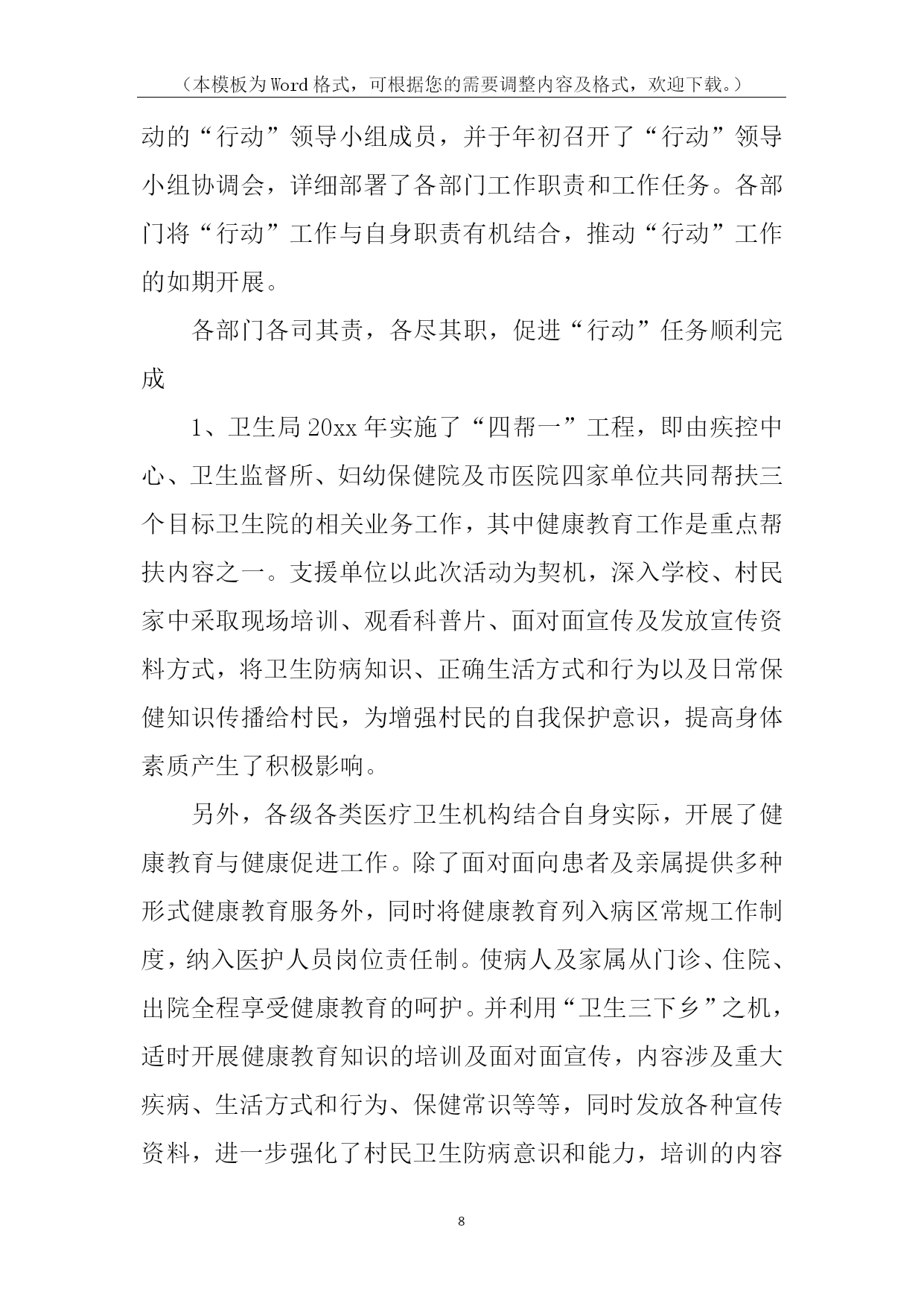 （本模板为Word格式，可根据您的需要调整内容及格式，欢迎下载。）

动的“行动”领导小组成员，并于年初召开了“行动”领导小组协调会，详细部署了各部门工作职责和工作任务。各部门将“行动”工作与自身职责有机结合，推动“行动”工作的如期开展。

各部门各司其责，各尽其职，促进“行动”任务顺利完成

1、卫生局20xx年实施了“四帮一”工程，即由疾控中心、卫生监督所、妇幼保健院及市医院四家单位共同帮扶三个目标卫生院的相关业务工作，其中健康教育工作是重点帮扶内容之一。支援单位以此次活动为契机，深入学校、村民家中采取现场培训、观看科普片、面对面宣传及发放宣传资料方式，将卫生防病知识、正确生活方式和行为以及日常保健知识传播给村民，为增强村民的自我保护意识，提高身体素质产生了积极影响。

另外，各级各类医疗卫生机构结合自身实际，开展了健康教育与健康促进工作。除了面对面向患者及亲属提供多种形式健康教育服务外，同时将健康教育列入病区常规工作制度，纳入医护人员岗位责任制。使病人及家属从门诊、住院、出院全程享受健康教育的呵护。并利用“卫生三下乡”之机，适时开展健康教育知识的培训及面对面宣传，内容涉及重大疾病、生活方式和行为、保健常识等等，同时发放各种宣传资料，进一步强化了村民卫生防病意识和能力，培训的内容

8